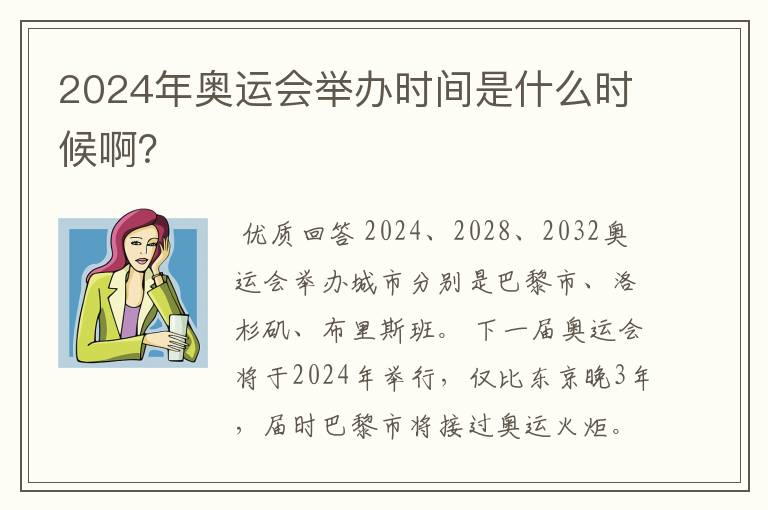 2024年奥运会举办时间是什么时候啊?

优质回答 2024、2028、2032奥运会举办城市分别是巴黎市、洛杉矶、布里斯班。下一届奥运会将于2024年举行，仅比东京晚3年，届时巴黎市将接过奥运火炬。